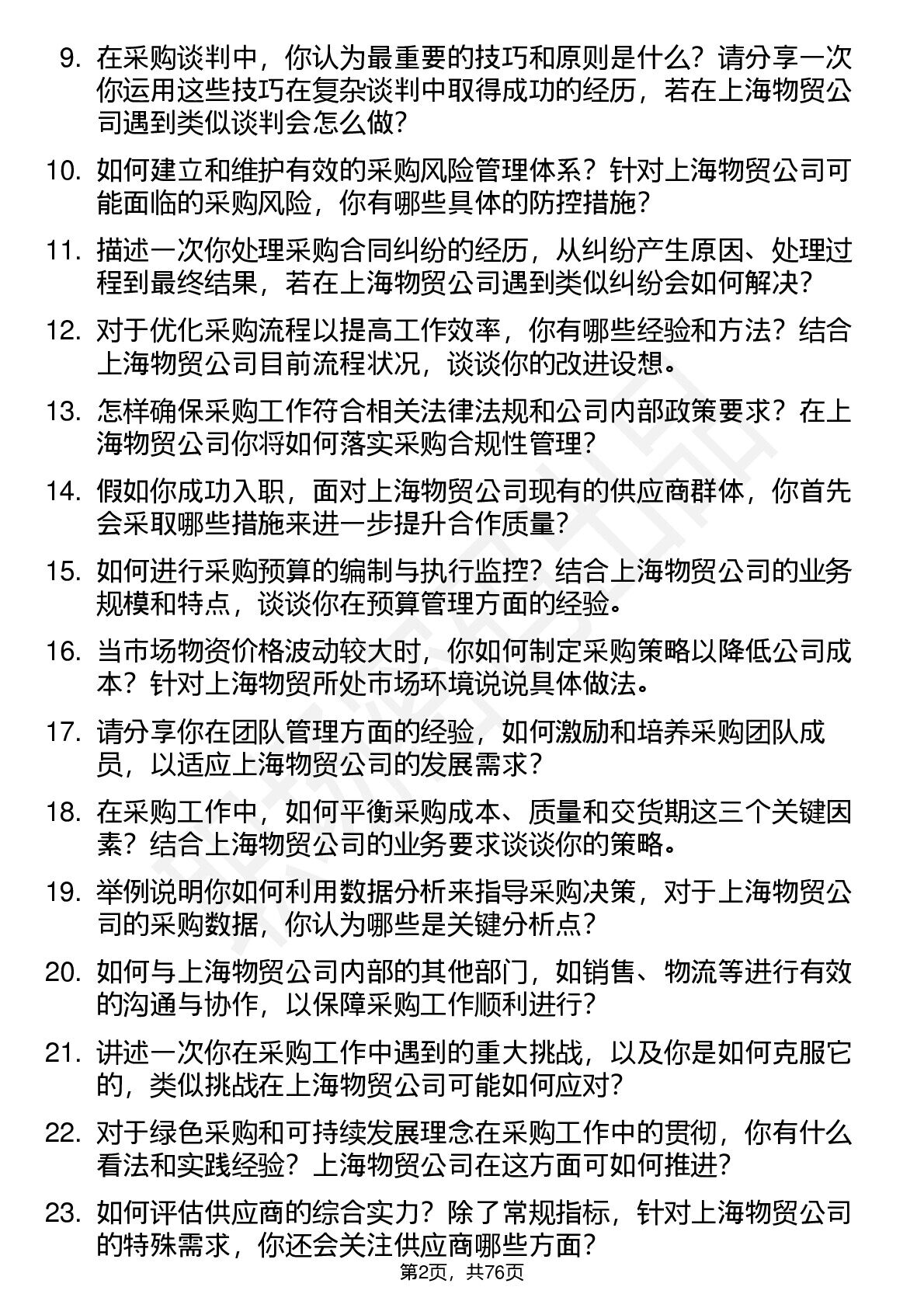 9. 在采购谈判中，你认为最重要的技巧和原则是什么？请分享一次你运用这些技巧在复杂谈判中取得成功的经历，若在上海物贸公司遇到类似谈判会怎么做？

10. 如何建立和维护有效的采购风险管理体系？针对上海物贸公司可能面临的采购风险，你有哪些具体的防控措施？

11. 描述一次你处理采购合同纠纷的经历，从纠纷产生原因、处理过程到最终结果，若在上海物贸公司遇到类似纠纷会如何解决？

12. 对于优化采购流程以提高工作效率，你有哪些经验和方法？结合上海物贸公司目前流程状况，谈谈你的改进设想。

13. 怎样确保采购工作符合相关法律法规和公司内部政策要求？在上海物贸公司你将如何落实采购合规性管理？

14. 假如你成功入职，面对上海物贸公司现有的供应商群体，你首先会采取哪些措施来进一步提升合作质量？

15. 如何进行采购预算的编制与执行监控？结合上海物贸公司的业务规模和特点，谈谈你在预算管理方面的经验。

16. 当市场物资价格波动较大时，你如何制定采购策略以降低公司成本？针对上海物贸所处市场环境说说具体做法。

17. 请分享你在团队管理方面的经验，如何激励和培养采购团队成员，以适应上海物贸公司的发展需求？

18. 在采购工作中，如何平衡采购成本、质量和交货期这三个关键因素？结合上海物贸公司的业务要求谈谈你的策略。

19. 举例说明你如何利用数据分析来指导采购决策，对于上海物贸公司的采购数据，你认为哪些是关键分析点？

20. 如何与上海物贸公司内部的其他部门，如销售、物流等进行有效的沟通与协作，以保障采购工作顺利进行？

21. 讲述一次你在采购工作中遇到的重大挑战，以及你是如何克服它的，类似挑战在上海物贸公司可能如何应对？

22. 对于绿色采购和可持续发展理念在采购工作中的贯彻，你有什么看法和实践经验？上海物贸公司在这方面可如何推进？

23. 如何评估供应商的综合实力？除了常规指标，针对上海物贸公司的特殊需求，你还会关注供应商哪些方面？

第2页，共76页